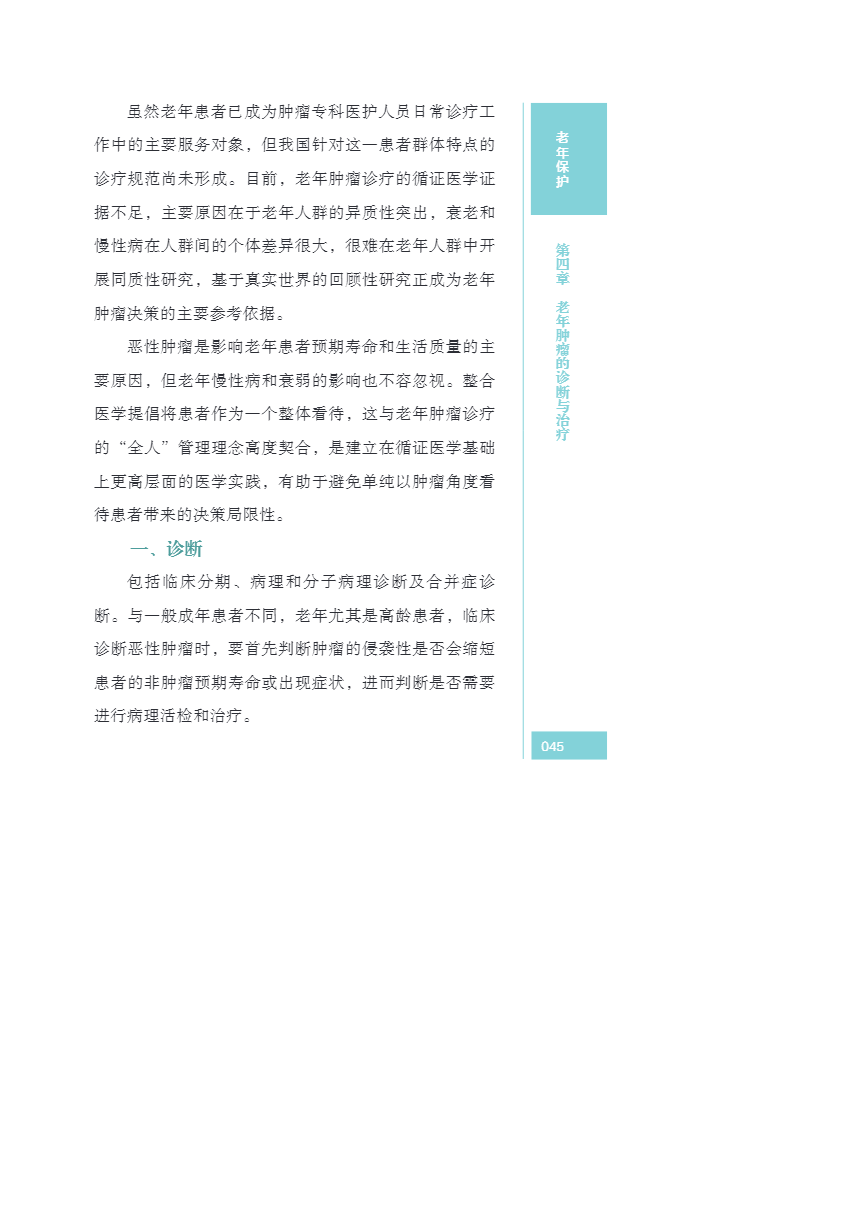 虽然老年患者已成为肿瘤专科医护人员日常诊疗工作中的主要服务对象，但我国针对这一患者群体特点的诊疗规范尚未形成。目前，老年肿瘤诊疗的循证医学证据不足，主要原因在于老年人群的异质性突出，衰老和慢性病在人群间的个体差异很大，很难在老年人群中开展同质性研究，基于真实世界的回顾性研究正成为老年肿瘤决策的主要参考依据。

恶性肿瘤是影响老年患者预期寿命和生活质量的主要原因，但老年慢性病和衰弱的影响也不容忽视。整合医学提倡将患者作为一个整体看待，这与老年肿瘤诊疗的“全人”管理理念高度契合，是建立在循证医学基础上更高层面的医学实践，有助于避免单纯以肿瘤角度看待患者带来的决策局限性。

一、诊断

包括临床分期、病理和分子病理诊断及合并症诊断。与一般成年患者不同，老年尤其是高龄患者，临床诊断恶性肿瘤时，要首先判断肿瘤的侵袭性是否会缩短患者的非肿瘤预期寿命或出现症状，进而判断是否需要进行病理活检和治疗。

老年保护

第四章 老年肿瘤的诊断与治疗

045